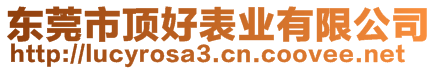 东莞市顶好表业有限公司
http://lucyrosa3.cn.coovee.net